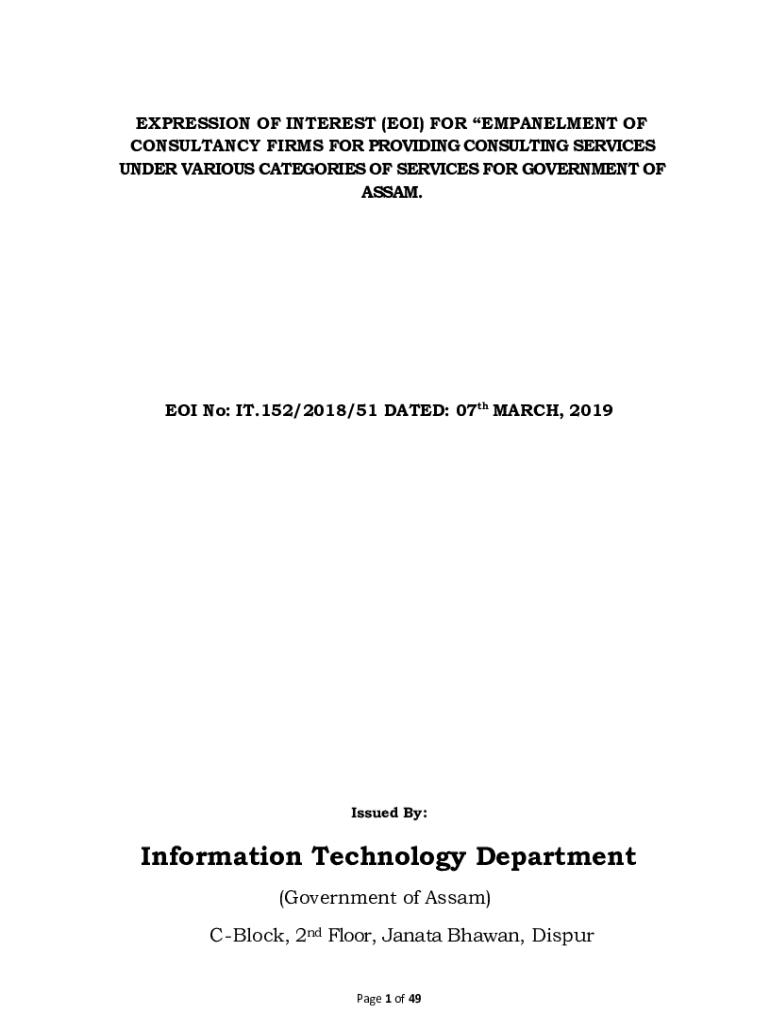 EXPRESSION OF INTEREST (EOI) FOR “EMPANELMENT OF CONSULTANCY FIRMS FOR PROVIDING CONSULTING SERVICES UNDER VARIOUS CATEGORIES OF SERVICES FOR GOVERNMENT OF ASSAM.

EOI No: IT.152/2018/51 DATED: 07$^{th}$ MARCH, 2019

Issued By:

Information Technology Department

(Government of Assam)

C-Block, 2$^{nd}$ Floor, Janata Bhawan, Dispur

Page 1 of 49